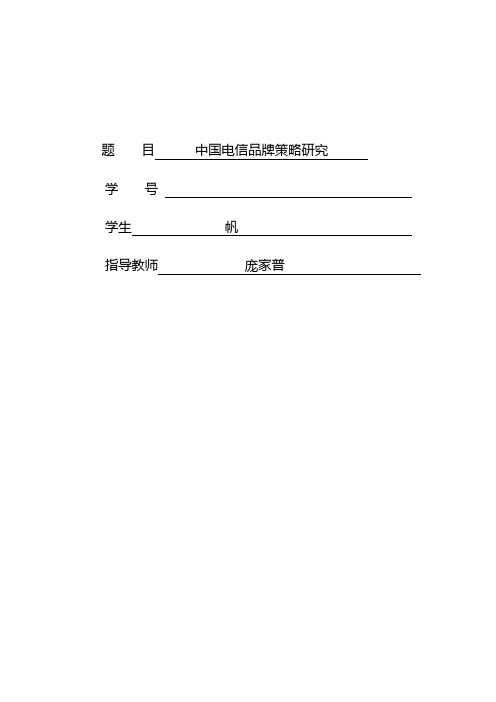 题　　目　中国电信品牌策略研究

学　　号

学生　　帆

指导教师　　庞家普